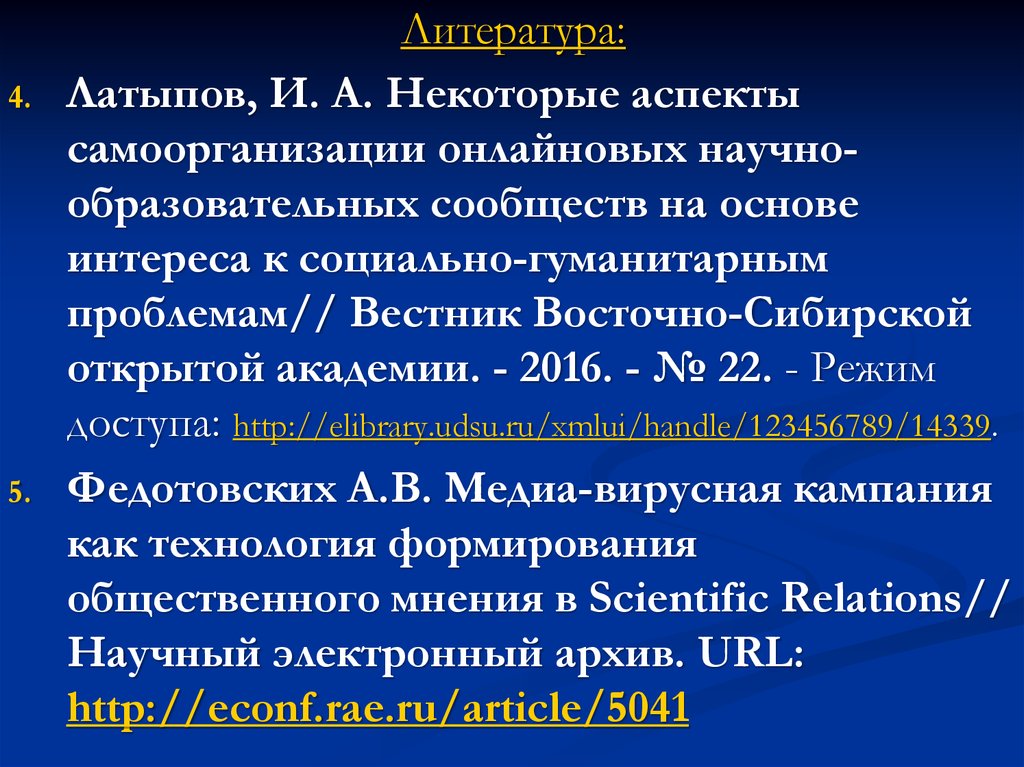 Литература:

4. Латыпов, И. А. Некоторые аспекты самоорганизации онлайновых научно-образовательных сообществ на основе интереса к социально-гуманитарным проблемам// Вестник Восточно-Сибирской открытой академии. - 2016. - № 22. - Режим доступа: http://elibrary.udsu.ru/xmlui/handle/123456789/14339.

5. Федотовских А.В. Медиа-вирусная кампания как технология формирования общественного мнения в Scientific Relations// Научный электронный архив. URL: http://econf.rae.ru/article/5041